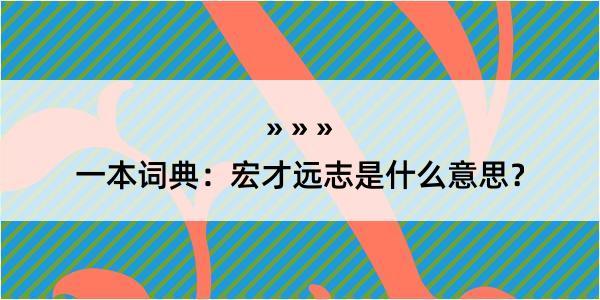 » » »

一本词典：宏才远志是什么意思？